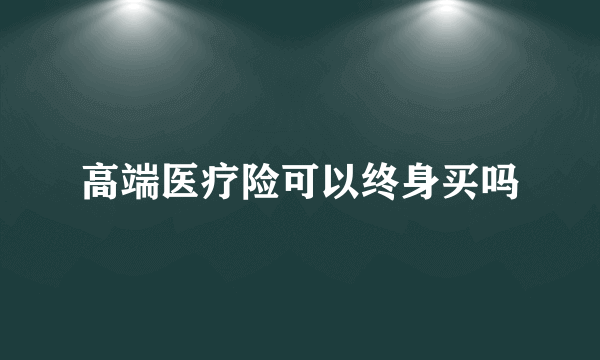 高端医疗险可以终身买吗